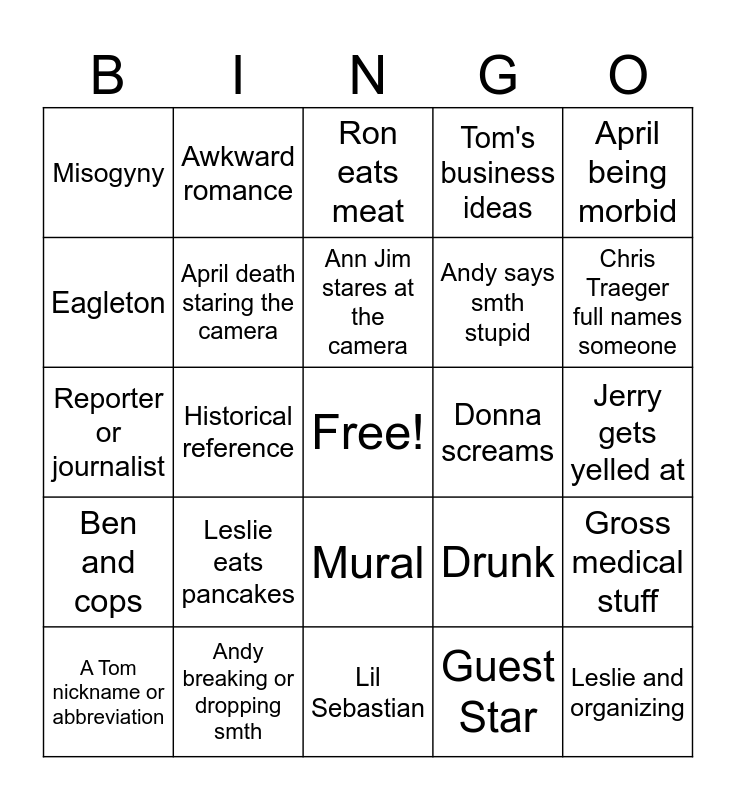 | B | I | N | G | O |
|---|---|---|---|---|
| Misogyny | Awkward romance | Ron eats meat | Tom's business ideas | April being morbid |
| Eagleton | April death staring the camera | Ann Jim stares at the camera | Andy says smth stupid | Chris Traeger full names someone |
| Reporter or journalist | Historical reference | Free! | Donna screams | Jerry gets yelled at |
| Ben and cops | Leslie eats pancakes | Mural | Drunk | Gross medical stuff |
| A Tom nickname or abbreviation | Andy breaking or dropping smth | Lil Sebastian | Guest Star | Leslie and organizing |